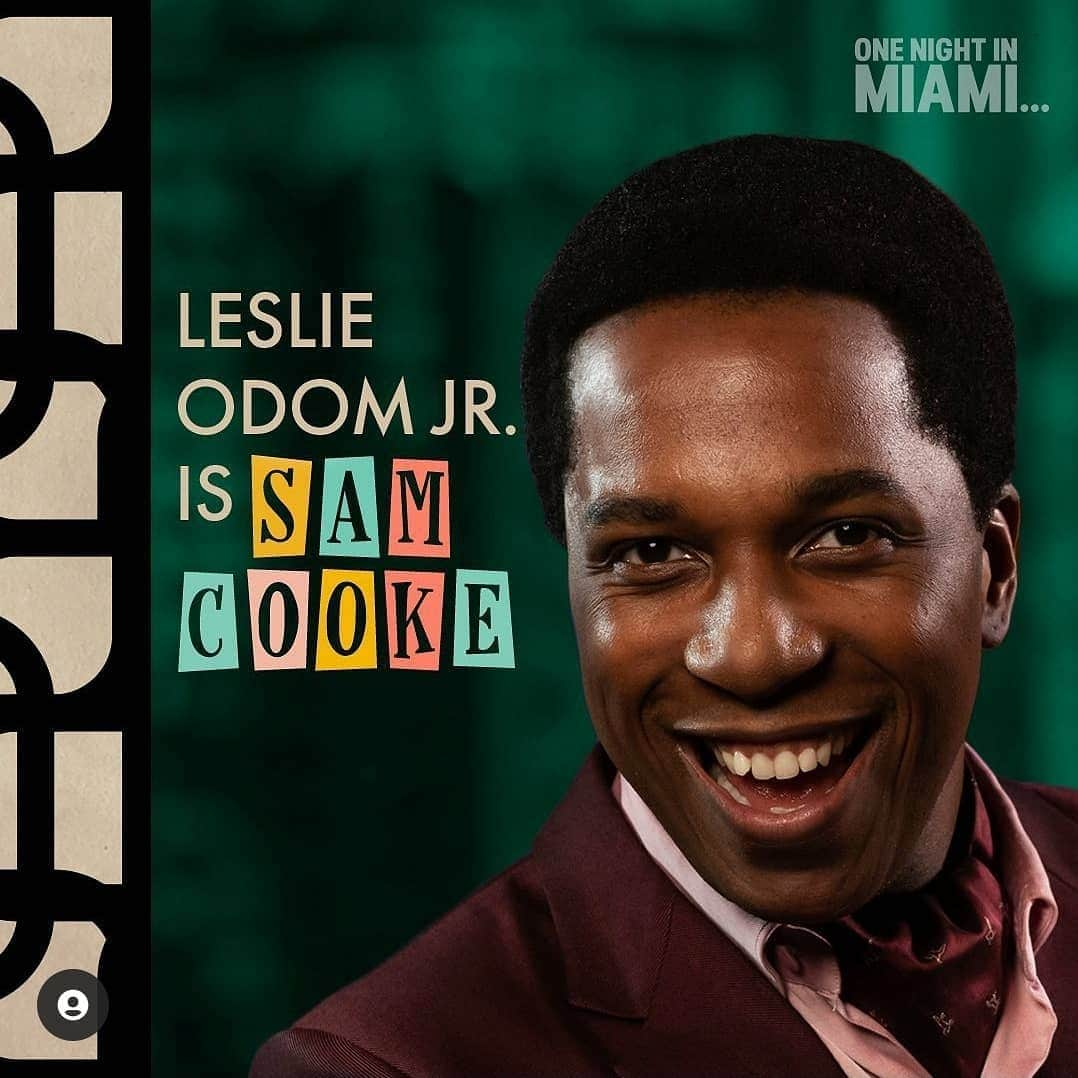 ONE NIGHT IN MIAMI...

LESLIE ODOM JR. IS SAM COOKE